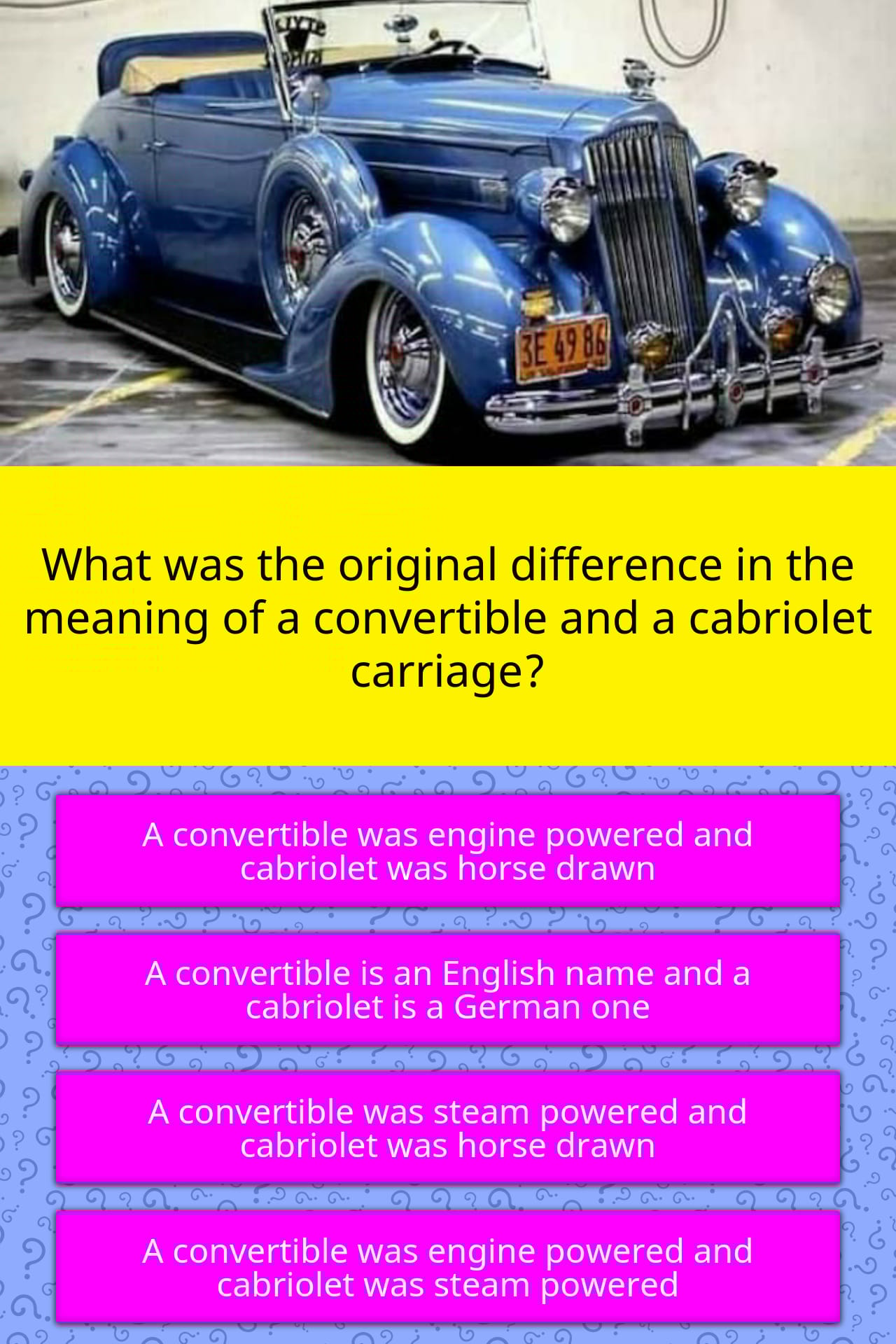 3E 49 86

What was the original difference in the meaning of a convertible and a cabriolet carriage?

A convertible was engine powered and cabriolet was horse drawn

A convertible is an English name and a cabriolet is a German one

A convertible was steam powered and cabriolet was horse drawn

A convertible was engine powered and cabriolet was steam powered